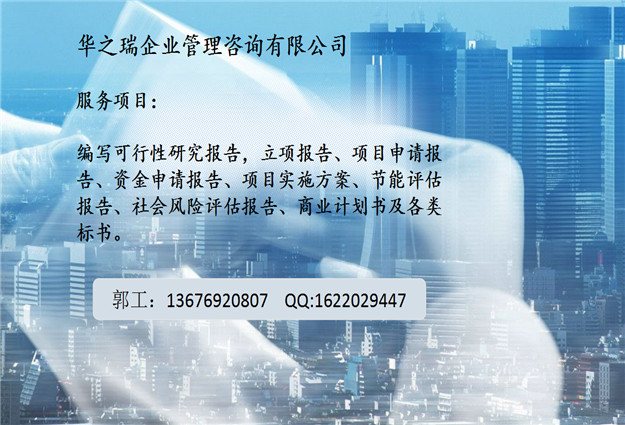 华之瑞企业管理咨询有限公司

服务项目：

编写可行性研究报告，立项报告、项目申请报告、资金申请报告、项目实施方案、节能评估报告、社会风险评估报告、商业计划书及各类标书。

郭工：13676920807 QQ:1622029447